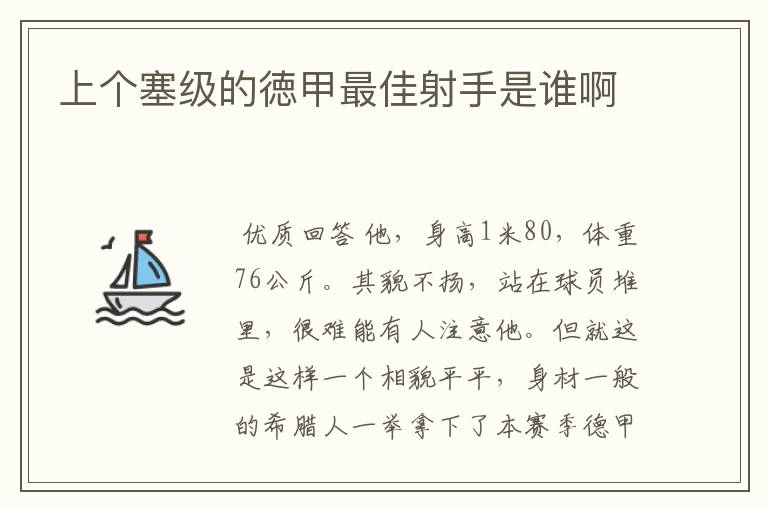 上个塞级的德甲最佳射手是谁啊

优质回答 他，身高1米80，体重76公斤。其貌不扬，站在球员堆里，很难能有人注意他。但就这是这样一个相貌平平，身材一般的希腊人一举拿下了本赛季德甲